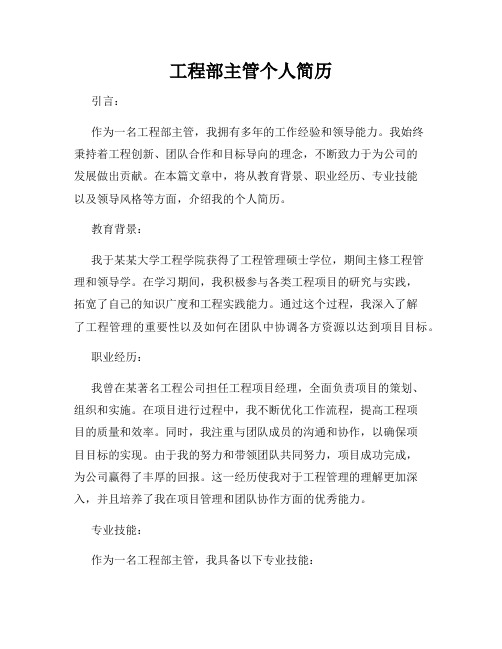 工程部主管个人简历

引言：

作为一名工程部主管，我拥有多年的工作经验和领导能力。我始终秉持着工程创新、团队合作和目标导向的理念，不断致力于为公司的发展做出贡献。在本篇文章中，将从教育背景、职业经历、专业技能以及领导风格等方面，介绍我的个人简历。

教育背景：

我于某某大学工程学院获得了工程管理硕士学位，期间主修工程管理和领导学。在学习期间，我积极参与各类工程项目的研究与实践，拓宽了自己的知识广度和工程实践能力。通过这个过程，我深入了解了工程管理的重要性以及如何在团队中协调各方资源以达到项目目标。

职业经历：

我曾在某著名工程公司担任工程项目经理，全面负责项目的策划、组织和实施。在项目进行过程中，我不断优化工作流程，提高工程项目的质量和效率。同时，我注重与团队成员的沟通和协作，以确保项目目标的实现。由于我的努力和带领团队共同努力，项目成功完成，为公司赢得了丰厚的回报。这一经历使我对于工程管理的理解更加深入，并且培养了我在项目管理和团队协作方面的优秀能力。

专业技能：

作为一名工程部主管，我具备以下专业技能：